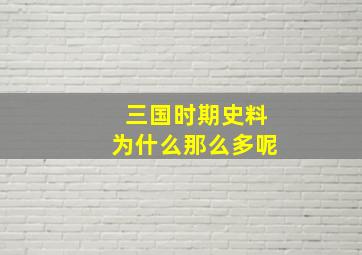 三国时期史料
为什么那么多呢